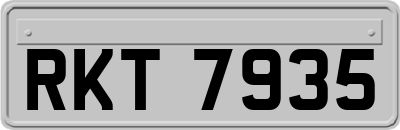 RKT 7935